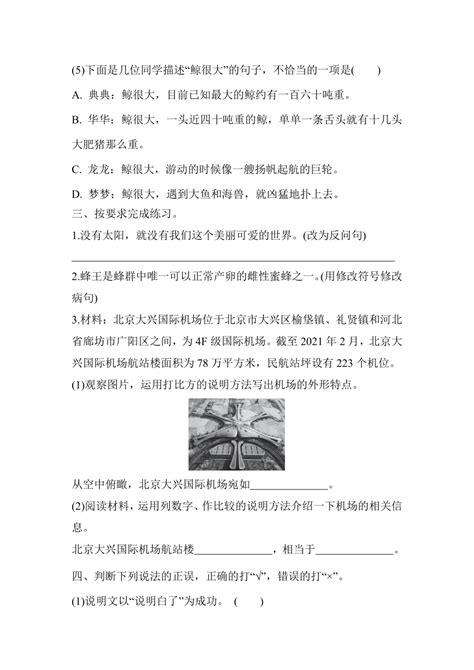 (5)下面是几位同学描述“鲸很大”的句子，不恰当的一项是(　　)

A. 典典：鲸很大，目前已知最大的鲸约有一百六十吨重。

B. 华华：鲸很大，一头近四十吨重的鲸，单单一条舌头就有十几头大肥猪那么重。

C. 龙龙：鲸很大，游动的时候像一艘扬帆起航的巨轮。

D. 梦梦：鲸很大，遇到大鱼和海兽，就凶猛地扑上去。

三、按要求完成练习。

1.没有太阳，就没有我们这个美丽可爱的世界。(改为反问句)

______________________________________________

2.蜂王是蜂群中唯一可以正常产卵的雌性蜜蜂之一。(用修改符号修改病句)

3.材料：北京大兴国际机场位于北京市大兴区榆垡镇、礼贤镇和河北省廊坊市广阳区之间，为4F级国际机场。截至2021年2月，北京大兴国际机场航站楼面积为78万平方米，民航站坪设有223个机位。

(1)观察图片，运用打比方的说明方法写出机场的外形特点。

从空中俯瞰，北京大兴国际机场宛如______________。

(2)阅读材料，运用列数字、作比较的说明方法介绍一下机场的相关信息。

北京大兴国际机场航站楼______________，相当于______________。

四、判断下列说法的正误，正确的打“√”，错误的打“×”。

(1)说明文以“说明白了”为成功。　(　　)